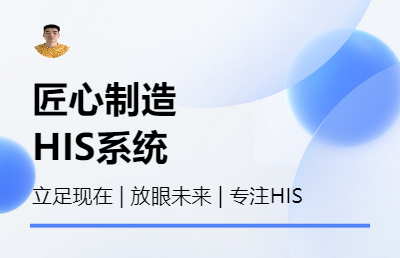 匠心制造
HIS系统

立足现在 | 放眼未来 | 专注HIS